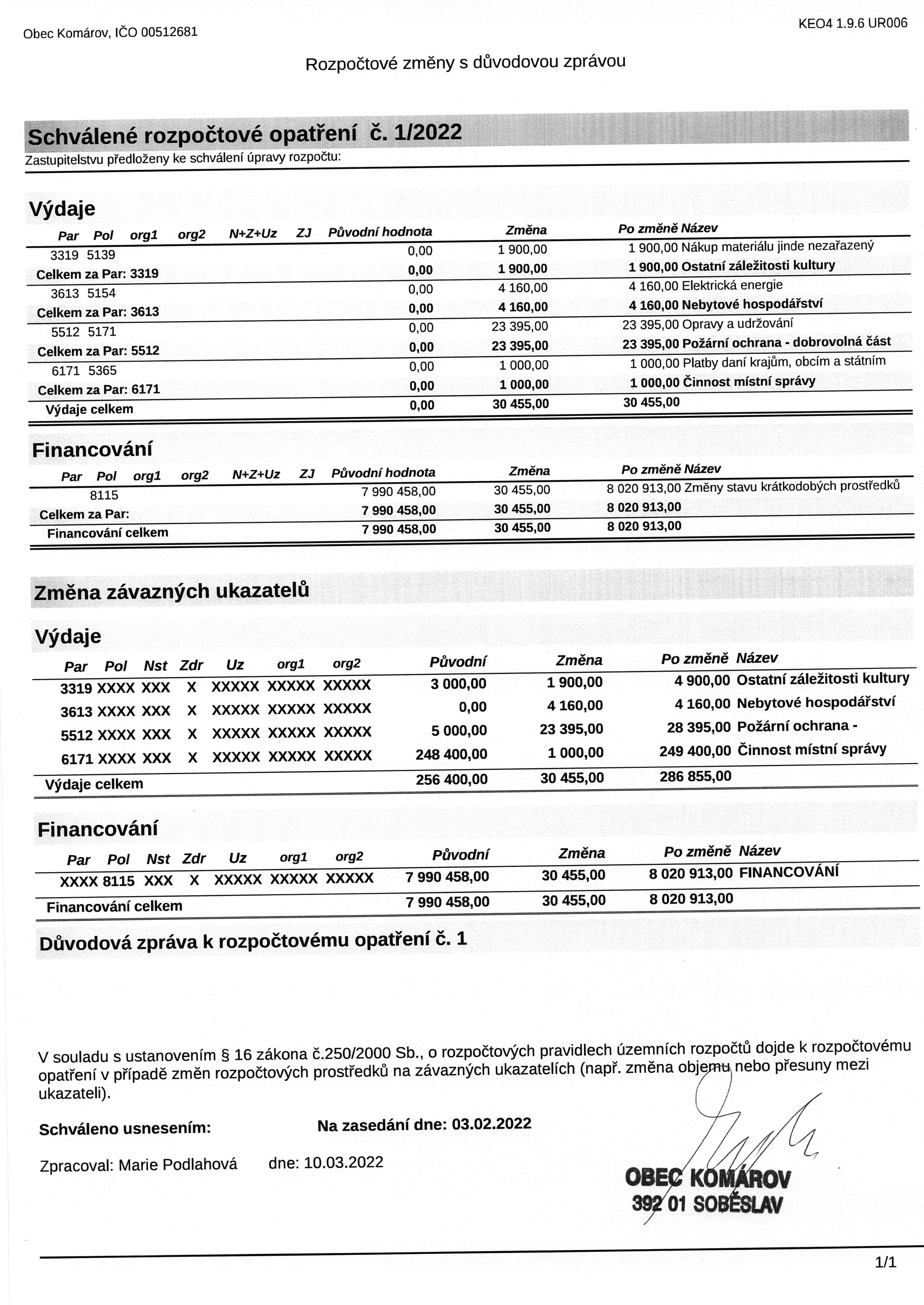 Obec Komárov, IČO 00512681

KEO4 1.9.6 UR006

Rozpočtové změny s důvodovou zprávou

Schválené rozpočtové opatření č. 1/2022

Zastupitelstvu předloženy ke schválení úpravy rozpočtu:

Výdaje

| Par | Pol | org1 | org2 | N+Z+Uz | ZJ | Původní hodnota | Změna | Po změně | Název |
|---|---|---|---|---|---|---|---|---|---|
| 3319 | 5139 | | | | | 0,00 | 1 900,00 | 1 900,00 | Nákup materiálu jinde nezařazený |
| Celkem za Par: 3319 | | | | | | 0,00 | 1 900,00 | 1 900,00 | Ostatní záležitosti kultury |
| 3613 | 5154 | | | | | 0,00 | 4 160,00 | 4 160,00 | Elektrická energie |
| Celkem za Par: 3613 | | | | | | 0,00 | 4 160,00 | 4 160,00 | Nebytové hospodářství |
| 5512 | 5171 | | | | | 0,00 | 23 395,00 | 23 395,00 | Opravy a udržování |
| Celkem za Par: 5512 | | | | | | 0,00 | 23 395,00 | 23 395,00 | Požární ochrana - dobrovolná část |
| 6171 | 5365 | | | | | 0,00 | 1 000,00 | 1 000,00 | Platby daní krajům, obcím a státním |
| Celkem za Par: 6171 | | | | | | 0,00 | 1 000,00 | 1 000,00 | Činnost místní správy |
| Výdaje celkem | | | | | | 0,00 | 30 455,00 | 30 455,00 | |

Financování

| Par | Pol | org1 | org2 | N+Z+Uz | ZJ | Původní hodnota | Změna | Po změně | Název |
|---|---|---|---|---|---|---|---|---|---|
| | 8115 | | | | | 7 990 458,00 | 30 455,00 | 8 020 913,00 | Změny stavu krátkodobých prostředků |
| Celkem za Par: | | | | | | 7 990 458,00 | 30 455,00 | 8 020 913,00 | |
| Financování celkem | | | | | | 7 990 458,00 | 30 455,00 | 8 020 913,00 | |

Změna závazných ukazatelů

Výdaje

| Par | Pol | Nst | Zdr | Uz | org1 | org2 | Původní | Změna | Po změně | Název |
|---|---|---|---|---|---|---|---|---|---|---|
| 3319 | XXXX | XXX | X | XXXXX | XXXXX | XXXXX | 3 000,00 | 1 900,00 | 4 900,00 | Ostatní záležitosti kultury |
| 3613 | XXXX | XXX | X | XXXXX | XXXXX | XXXXX | 0,00 | 4 160,00 | 4 160,00 | Nebytové hospodářství |
| 5512 | XXXX | XXX | X | XXXXX | XXXXX | XXXXX | 5 000,00 | 23 395,00 | 28 395,00 | Požární ochrana - |
| 6171 | XXXX | XXX | X | XXXXX | XXXXX | XXXXX | 248 400,00 | 1 000,00 | 249 400,00 | Činnost místní správy |
| Výdaje celkem | | | | | | | 256 400,00 | 30 455,00 | 286 855,00 | |

Financování

| Par | Pol | Nst | Zdr | Uz | org1 | org2 | Původní | Změna | Po změně | Název |
|---|---|---|---|---|---|---|---|---|---|---|
| XXXX | 8115 | XXX | X | XXXXX | XXXXX | XXXXX | 7 990 458,00 | 30 455,00 | 8 020 913,00 | FINANCOVÁNÍ |
| Financování celkem | | | | | | | 7 990 458,00 | 30 455,00 | 8 020 913,00 | |

Důvodová zpráva k rozpočtovému opatření č. 1

V souladu s ustanovením § 16 zákona č.250/2000 Sb., o rozpočtových pravidlech územních rozpočtů dojde k rozpočtovému opatření v případě změn rozpočtových prostředků na závazných ukazatelích (např. změna objemu nebo přesuny mezi ukazateli).

Schváleno usnesením: Na zasedání dne: 03.02.2022

Zpracoval: Marie Podlahová dne: 10.03.2022

OBEC KOMÁROV
392 01 SOBĚSLAV

1/1